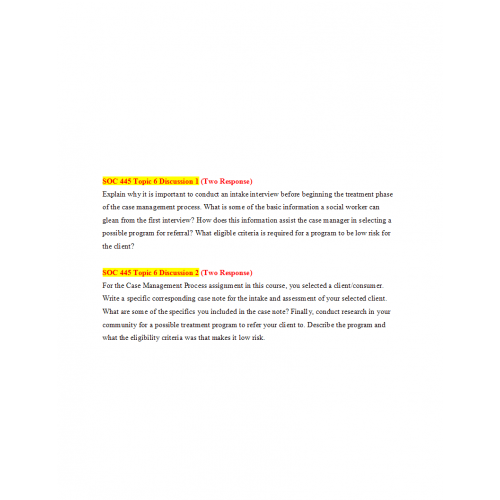 SOC 445 Topic 6 Discussion 1 (Two Response)
Explain why it is important to conduct an intake interview before beginning the treatment phase of the case management process. What is some of the basic information a social worker can glean from the first interview? How does this information assist the case manager in selecting a possible program for referral? What eligible criteria is required for a program to be low risk for the client?

SOC 445 Topic 6 Discussion 2 (Two Response)
For the Case Management Process assignment in this course, you selected a client/consumer. Write a specific corresponding case note for the intake and assessment of your selected client. What are some of the specifics you included in the case note? Finally, conduct research in your community for a possible treatment program to refer your client to. Describe the program and what the eligibility criteria was that makes it low risk.